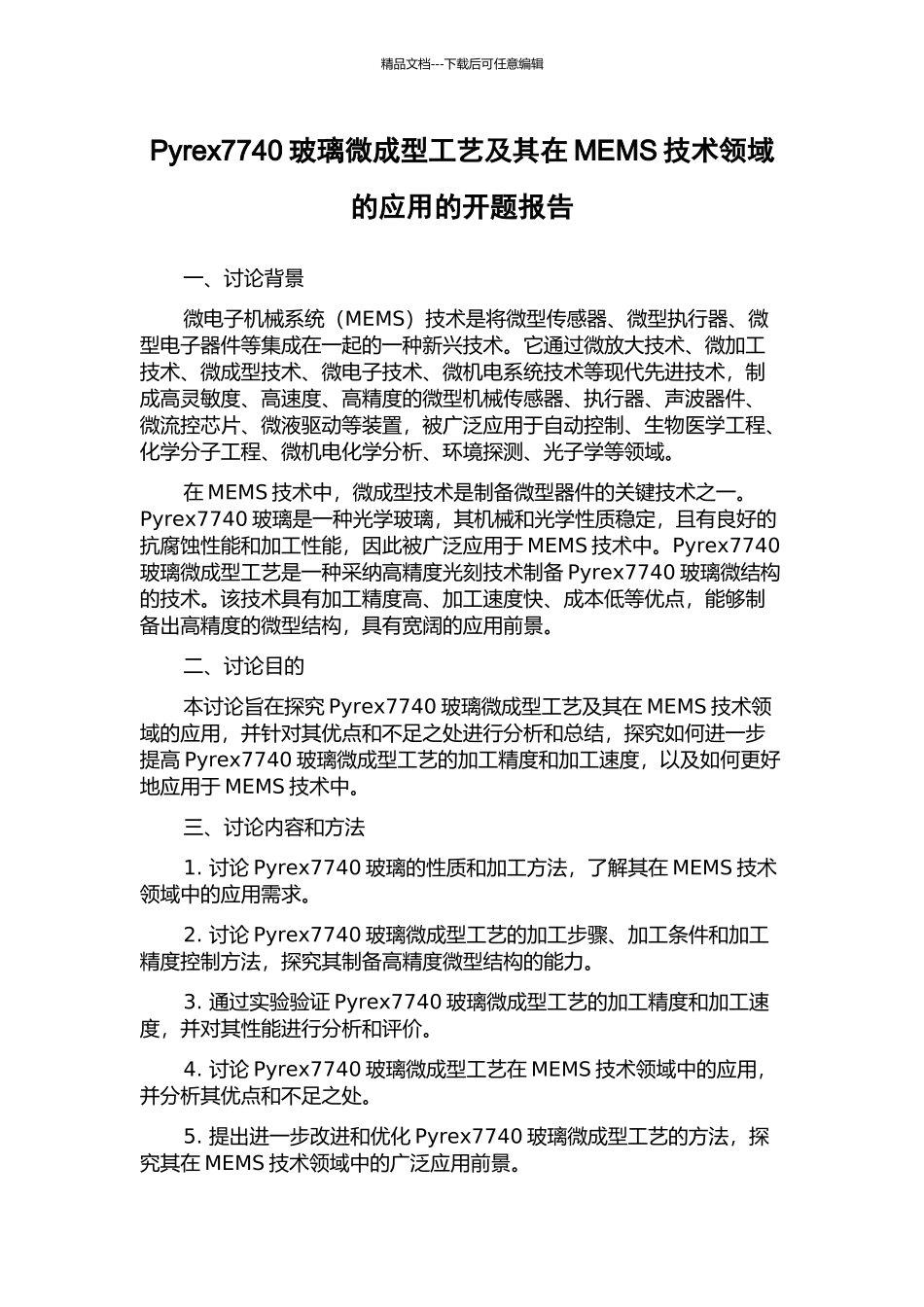 精品文档---下载后可任意编辑

Pyrex7740 玻璃微成型工艺及其在 MEMS 技术领域的应用的开题报告

一、讨论背景

微电子机械系统（MEMS）技术是将微型传感器、微型执行器、微型电子器件等集成在一起的一种新兴技术。它通过微放大技术、微加工技术、微成型技术、微电子技术、微机电系统技术等现代先进技术，制成高灵敏度、高速度、高精度的微型机械传感器、执行器、声波器件、微流控芯片、微液驱动等装置，被广泛应用于自动控制、生物医学工程、化学分子工程、微机电化学分析、环境探测、光子学等领域。

在 MEMS 技术中，微成型技术是制备微型器件的关键技术之一。Pyrex7740 玻璃是一种光学玻璃，其机械和光学性质稳定，且有良好的抗腐蚀性能和加工性能，因此被广泛应用于 MEMS 技术中。Pyrex7740 玻璃微成型工艺是一种采纳高精度光刻技术制备 Pyrex7740 玻璃微结构的技术。该技术具有加工精度高、加工速度快、成本低等优点，能够制备出高精度的微型结构，具有宽阔的应用前景。

二、讨论目的

本讨论旨在探究 Pyrex7740 玻璃微成型工艺及其在 MEMS 技术领域的应用，并针对其优点和不足之处进行分析和总结，探究如何进一步提高 Pyrex7740 玻璃微成型工艺的加工精度和加工速度，以及如何更好地应用于 MEMS 技术中。

三、讨论内容和方法

1. 讨论 Pyrex7740 玻璃的性质和加工方法，了解其在 MEMS 技术领域中的应用需求。

2. 讨论 Pyrex7740 玻璃微成型工艺的加工步骤、加工条件和加工精度控制方法，探究其制备高精度微型结构的能力。

3. 通过实验验证 Pyrex7740 玻璃微成型工艺的加工精度和加工速度，并对其性能进行分析和评价。

4. 讨论 Pyrex7740 玻璃微成型工艺在 MEMS 技术领域中的应用，并分析其优点和不足之处。

5. 提出进一步改进和优化 Pyrex7740 玻璃微成型工艺的方法，探究其在 MEMS 技术领域中的广泛应用前景。